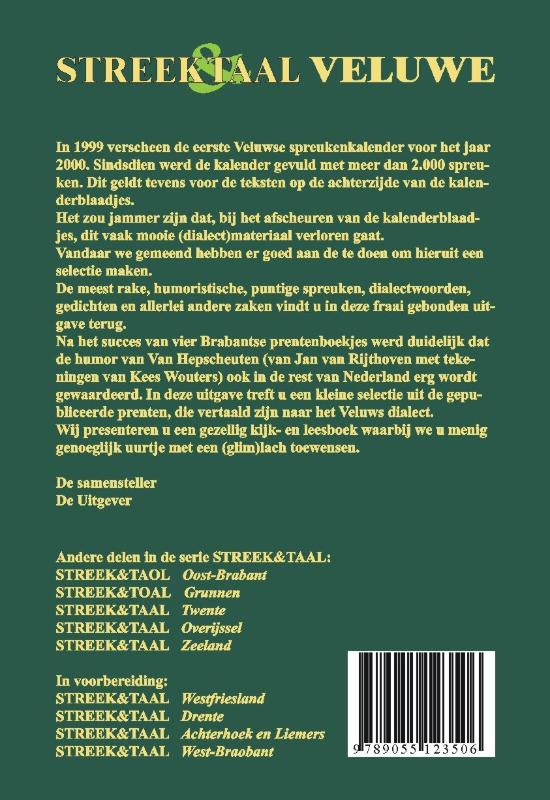 STREEK&TAAL VELUWE

In 1999 verscheen de eerste Veluwse spreukenkalender voor het jaar 2000. Sindsdien werd de kalender gevuld met meer dan 2.000 spreuken. Dit geldt tevens voor de teksten op de achterzijde van de kalenderblaadjes.
Het zou jammer zijn dat, bij het afscheuren van de kalenderblaadjes, dit vaak mooie (dialect)materiaal verloren gaat.
Vandaar we gemeend hebben er goed aan de te doen om hieruit een selectie maken.
De meest rake, humoristische, puntige spreuken, dialectwoorden, gedichten en allerlei andere zaken vindt u in deze fraai gebonden uitgave terug.
Na het succes van vier Brabantse prentenboekjes werd duidelijk dat de humor van Van Hepscheuten (van Jan van Rijthoven met tekeningen van Kees Wouters) ook in de rest van Nederland erg wordt gewaardeerd. In deze uitgave treft u een kleine selectie uit de gepubliceerde prenten, die vertaald zijn naar het Veluws dialect.
Wij presenteren u een gezellig kijk- en leesboek waarbij we u menig genoeglijk uurtje met een (glim)lach toewensen.

De samensteller
De Uitgever

Andere delen in de serie STREEK&TAAL:
STREEK&TAOL Oost-Brabant
STREEK&TOAL Grunnen
STREEK&TAAL Twente
STREEK&TAAL Overijssel
STREEK&TAAL Zeeland

In voorbereiding:
STREEK&TAAL Westfriesland
STREEK&TAAL Drente
STREEK&TAAL Achterhoek en Liemers
STREEK&TAAL West-Braobant

9 789055 123506